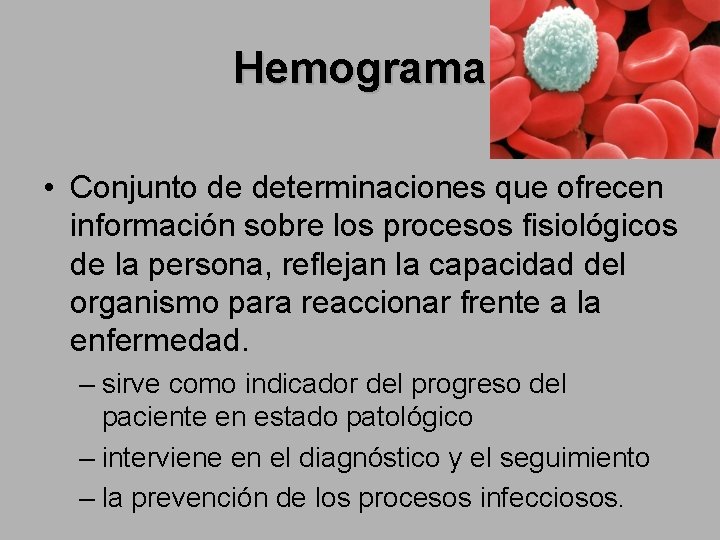 Hemograma

• Conjunto de determinaciones que ofrecen información sobre los procesos fisiológicos de la persona, reflejan la capacidad del organismo para reaccionar frente a la enfermedad.

– sirve como indicador del progreso del paciente en estado patológico

– interviene en el diagnóstico y el seguimiento

– la prevención de los procesos infecciosos.